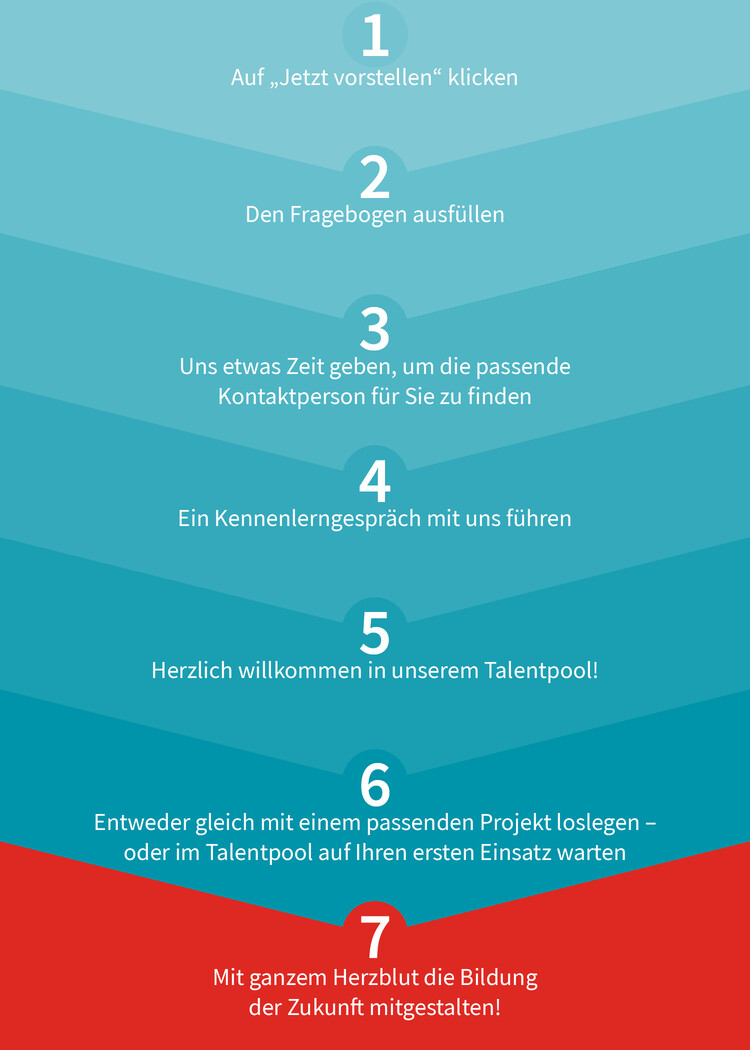 1
Auf „Jetzt vorstellen“ klicken

2
Den Fragebogen ausfüllen

3
Uns etwas Zeit geben, um die passende Kontaktperson für Sie zu finden

4
Ein Kennenlerngespräch mit uns führen

5
Herzlich willkommen in unserem Talentpool!

6
Entweder gleich mit einem passenden Projekt loslegen – oder im Talentpool auf Ihren ersten Einsatz warten

7
Mit ganzem Herzblut die Bildung der Zukunft mitgestalten!